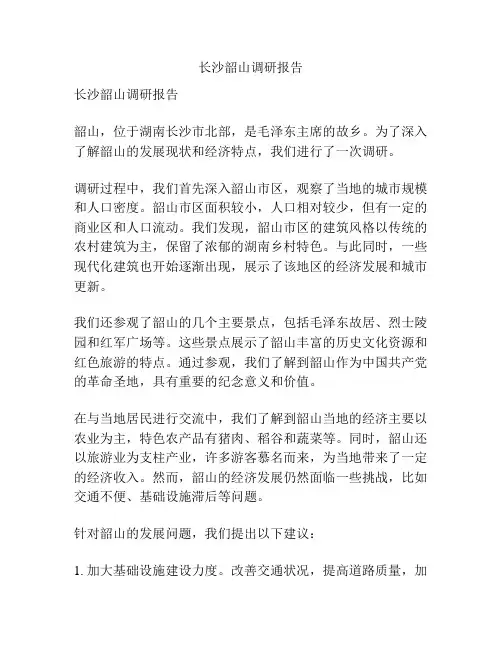 长沙韶山调研报告

长沙韶山调研报告

韶山，位于湖南长沙市北部，是毛泽东主席的故乡。为了深入了解韶山的发展现状和经济特点，我们进行了一次调研。

调研过程中，我们首先深入韶山市区，观察了当地的城市规模和人口密度。韶山市区面积较小，人口相对较少，但有一定的商业区和人口流动。我们发现，韶山市区的建筑风格以传统的农村建筑为主，保留了浓郁的湖南乡村特色。与此同时，一些现代化建筑也开始逐渐出现，展示了该地区的经济发展和城市更新。

我们还参观了韶山的几个主要景点，包括毛泽东故居、烈士陵园和红军广场等。这些景点展示了韶山丰富的历史文化资源和红色旅游的特点。通过参观，我们了解到韶山作为中国共产党的革命圣地，具有重要的纪念意义和价值。

在与当地居民进行交流中，我们了解到韶山当地的经济主要以农业为主，特色农产品有猪肉、稻谷和蔬菜等。同时，韶山还以旅游业为支柱产业，许多游客慕名而来，为当地带来了一定的经济收入。然而，韶山的经济发展仍然面临一些挑战，比如交通不便、基础设施滞后等问题。

针对韶山的发展问题，我们提出以下建议：

1. 加大基础设施建设力度。改善交通状况，提高道路质量，加